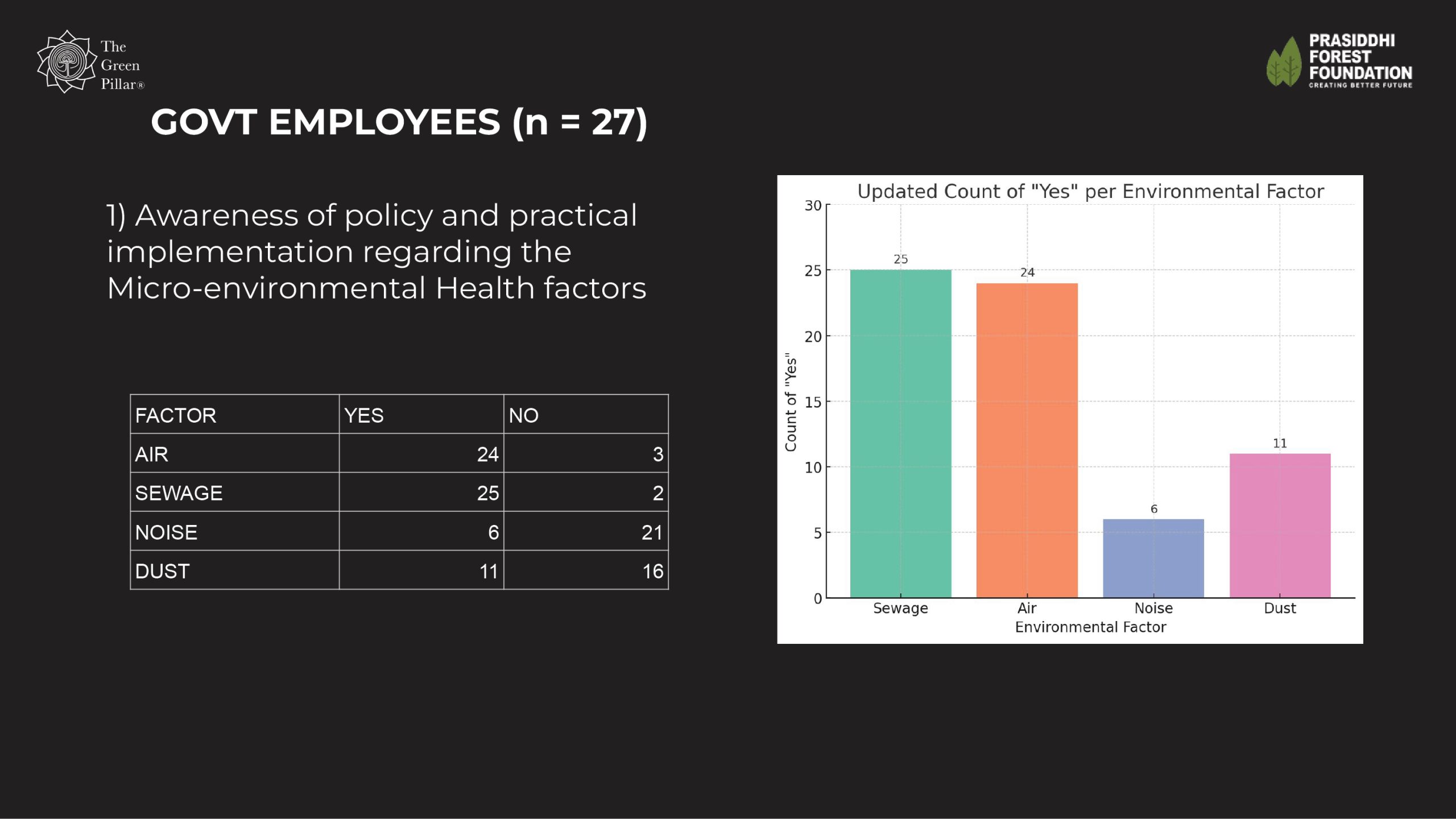 The Green Pillar®

PRASIDDHI FOREST FOUNDATION
CREATING BETTER FUTURE

GOVT EMPLOYEES (n = 27)

1) Awareness of policy and practical implementation regarding the Micro-environmental Health factors

| FACTOR | YES | NO |
|---|---|---|
| AIR | 24 | 3 |
| SEWAGE | 25 | 2 |
| NOISE | 6 | 21 |
| DUST | 11 | 16 |

Updated Count of "Yes" per Environmental Factor

Count of "Yes"

30
25
20
15
10
5
0

25
24
6
11

Sewage
Air
Noise
Dust

Environmental Factor